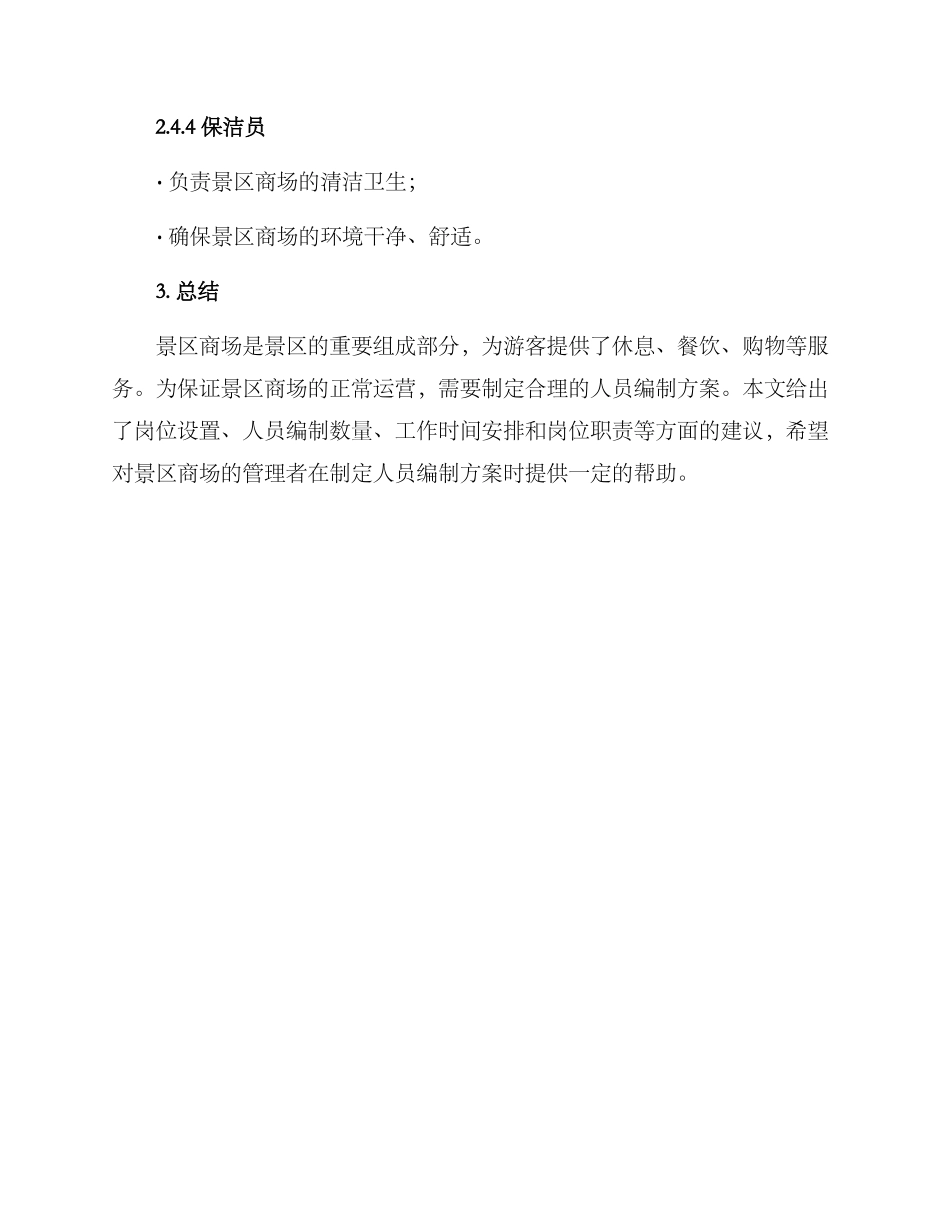 2.4.4 保洁员

· 负责景区商场的清洁卫生；

· 确保景区商场的环境干净、舒适。

3. 总结

景区商场是景区的重要组成部分，为游客提供了休息、餐饮、购物等服务。为保证景区商场的正常运营，需要制定合理的人员编制方案。本文给出了岗位设置、人员编制数量、工作时间安排和岗位职责等方面的建议，希望对景区商场的管理者在制定人员编制方案时提供一定的帮助。